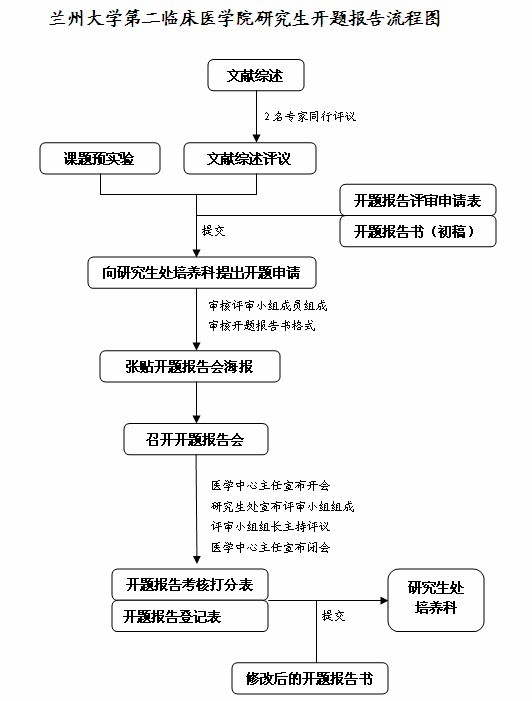 兰州大学第二临床医学院研究生开题报告流程图

文献综述

2名专家同行评议

课题预实验

文献综述评议

开题报告评审申请表

开题报告书（初稿）

提交

向研究生处培养科提出开题申请

审核评审小组成员组成
审核开题报告书格式

张贴开题报告会海报

召开开题报告会

医学中心主任宣布开会
研究生处宣布评审小组组成
评审小组组长主持评议
医学中心主任宣布闭会

开题报告考核打分表

开题报告登记表

提交

研究生处培养科

修改后的开题报告书